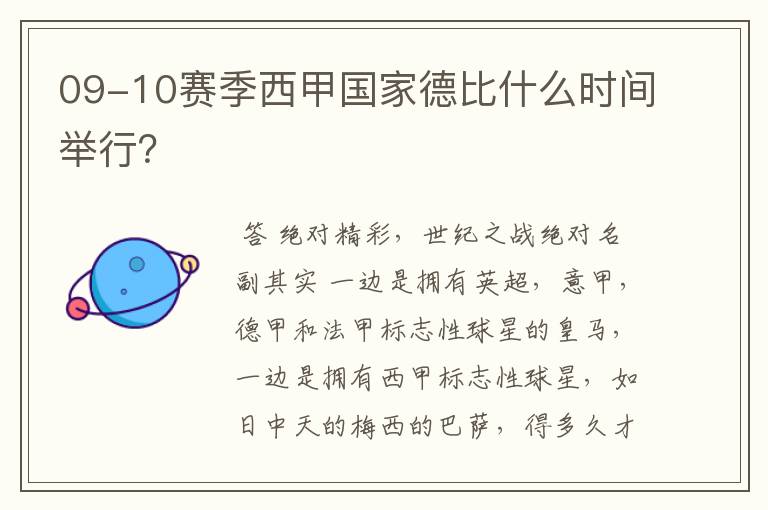 09-10赛季西甲国家德比什么时间举行?

答 绝对精彩，世纪之战绝对名副其实 一边是拥有英超，意甲，德甲和法甲标志性球星的皇马，一边是拥有西甲标志性球星，如日中天的梅西的巴萨，得多久才